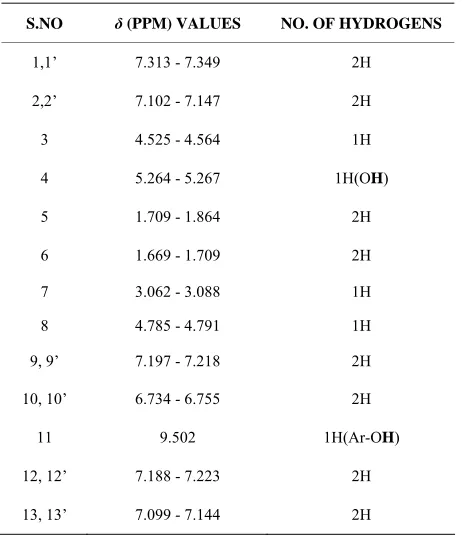 | S.NO | $\delta$ (PPM) VALUES | NO. OF HYDROGENS |
|---|---|---|
| 1,1' | 7.313 - 7.349 | 2H |
| 2,2' | 7.102 - 7.147 | 2H |
| 3 | 4.525 - 4.564 | 1H |
| 4 | 5.264 - 5.267 | 1H(OH) |
| 5 | 1.709 - 1.864 | 2H |
| 6 | 1.669 - 1.709 | 2H |
| 7 | 3.062 - 3.088 | 1H |
| 8 | 4.785 - 4.791 | 1H |
| 9, 9' | 7.197 - 7.218 | 2H |
| 10, 10' | 6.734 - 6.755 | 2H |
| 11 | 9.502 | 1H(Ar-OH) |
| 12, 12' | 7.188 - 7.223 | 2H |
| 13, 13' | 7.099 - 7.144 | 2H |